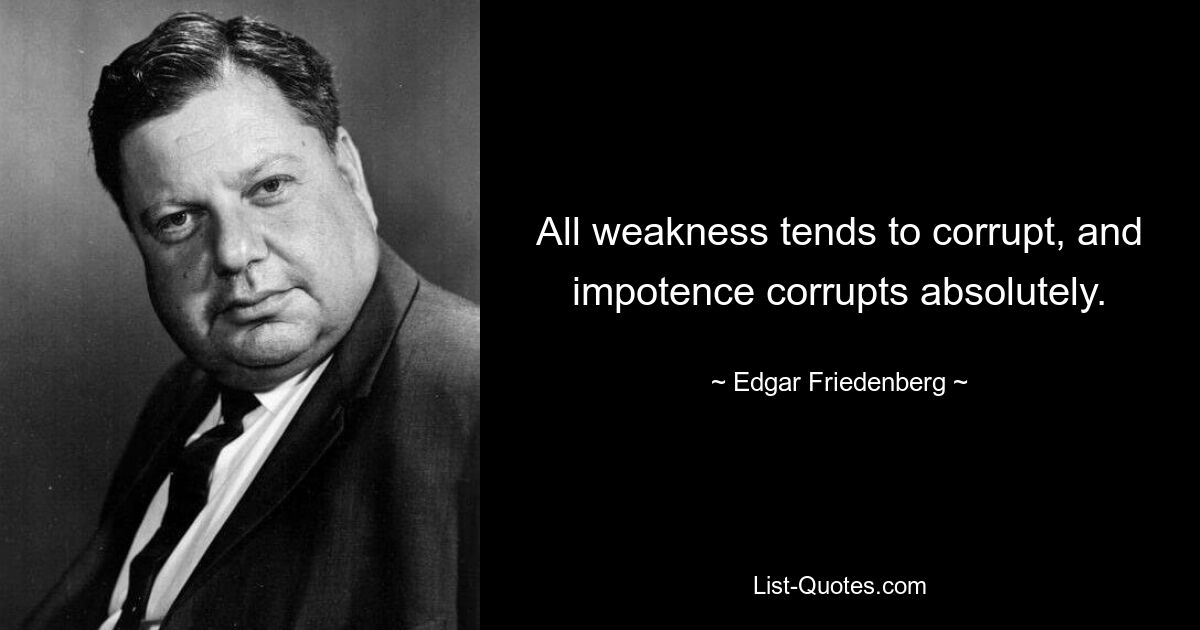 All weakness tends to corrupt, and impotence corrupts absolutely.

~ Edgar Friedenberg ~

List-Quotes.com